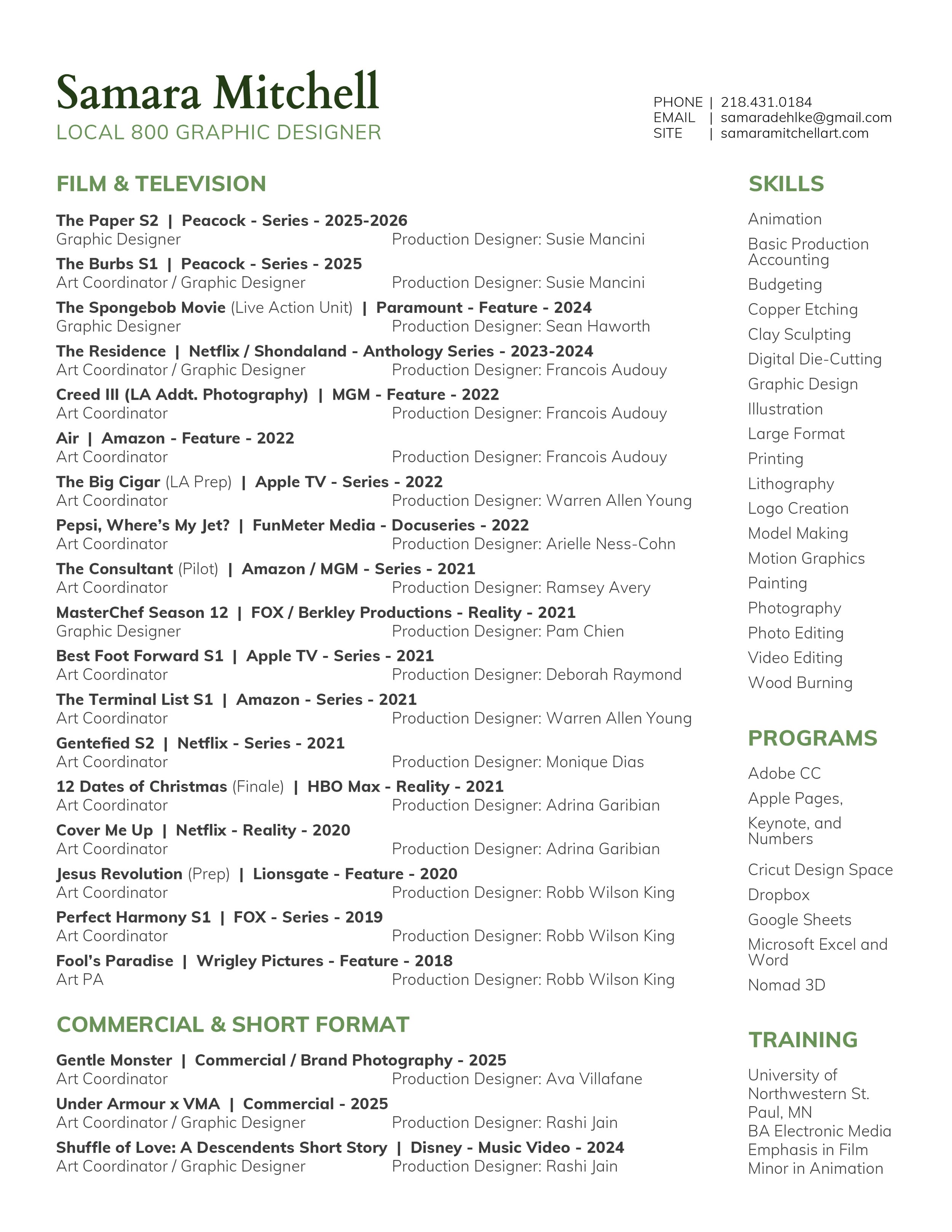 Samara Mitchell
LOCAL 800 GRAPHIC DESIGNER

PHONE | 218.431.0184
EMAIL | samaradehlke@gmail.com
SITE | samaramitchellart.com

FILM & TELEVISION

The Paper S2 | Peacock - Series - 2025-2026
Graphic Designer Production Designer: Susie Mancini

The Burbs S1 | Peacock - Series - 2025
Art Coordinator / Graphic Designer Production Designer: Susie Mancini

The Spongebob Movie (Live Action Unit) | Paramount - Feature - 2024
Graphic Designer Production Designer: Sean Haworth

The Residence | Netflix / Shondaland - Anthology Series - 2023-2024
Art Coordinator / Graphic Designer Production Designer: Francois Audouy

Creed III (LA Addt. Photography) | MGM - Feature - 2022
Art Coordinator Production Designer: Francois Audouy

Air | Amazon - Feature - 2022
Art Coordinator Production Designer: Francois Audouy

The Big Cigar (LA Prep) | Apple TV - Series - 2022
Art Coordinator Production Designer: Warren Allen Young

Pepsi, Where's My Jet? | FunMeter Media - Docuseries - 2022
Art Coordinator Production Designer: Arielle Ness-Cohn

The Consultant (Pilot) | Amazon / MGM - Series - 2021
Art Coordinator Production Designer: Ramsey Avery

MasterChef Season 12 | FOX / Berkley Productions - Reality - 2021
Graphic Designer Production Designer: Pam Chien

Best Foot Forward S1 | Apple TV - Series - 2021
Art Coordinator Production Designer: Deborah Raymond

The Terminal List S1 | Amazon - Series - 2021
Art Coordinator Production Designer: Warren Allen Young

Gentefied S2 | Netflix - Series - 2021
Art Coordinator Production Designer: Monique Dias

12 Dates of Christmas (Finale) | HBO Max - Reality - 2021
Art Coordinator Production Designer: Adrina Garibian

Cover Me Up | Netflix - Reality - 2020
Art Coordinator Production Designer: Adrina Garibian

Jesus Revolution (Prep) | Lionsgate - Feature - 2020
Art Coordinator Production Designer: Robb Wilson King

Perfect Harmony S1 | FOX - Series - 2019
Art Coordinator Production Designer: Robb Wilson King

Fool's Paradise | Wrigley Pictures - Feature - 2018
Art PA Production Designer: Robb Wilson King

COMMERCIAL & SHORT FORMAT

Gentle Monster | Commercial / Brand Photography - 2025
Art Coordinator Production Designer: Ava Villafane

Under Armour x VMA | Commercial - 2025
Art Coordinator / Graphic Designer Production Designer: Rashi Jain

Shuffle of Love: A Descendents Short Story | Disney - Music Video - 2024
Art Coordinator / Graphic Designer Production Designer: Rashi Jain

SKILLS

Animation
Basic Production Accounting
Budgeting
Copper Etching
Clay Sculpting
Digital Die-Cutting
Graphic Design
Illustration
Large Format
Printing
Lithography
Logo Creation
Model Making
Motion Graphics
Painting
Photography
Photo Editing
Video Editing
Wood Burning

PROGRAMS

Adobe CC
Apple Pages,
Keynote, and Numbers
Cricut Design Space
Dropbox
Google Sheets
Microsoft Excel and Word
Nomad 3D

TRAINING

University of Northwestern St. Paul, MN
BA Electronic Media
Emphasis in Film
Minor in Animation